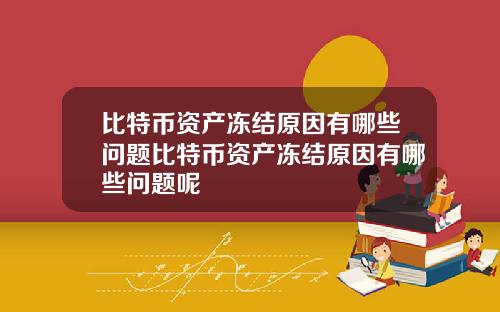 比特币资产冻结原因有哪些问题比特币资产冻结原因有哪些问题呢